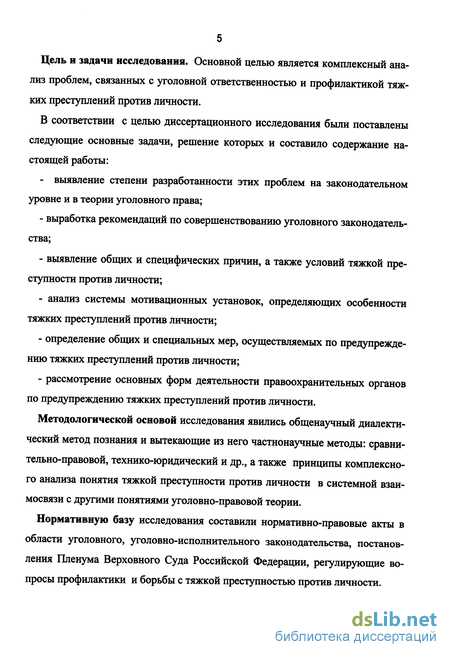 5

Цель и задачи исследования. Основной целью является комплексный анализ проблем, связанных с уголовной ответственностью и профилактикой тяжких преступлений против личности.

В соответствии с целью диссертационного исследования были поставлены следующие основные задачи, решение которых и составило содержание настоящей работы:

- выявление степени разработанности этих проблем на законодательном уровне и в теории уголовного права;

- выработка рекомендаций по совершенствованию уголовного законодательства;

- выявление общих и специфических причин, а также условий тяжкой преступности против личности;

- анализ системы мотивационных установок, определяющих особенности тяжких преступлений против личности;

- определение общих и специальных мер, осуществляемых по предупреждению тяжких преступлений против личности;

- рассмотрение основных форм деятельности правоохранительных органов по предупреждению тяжких преступлений против личности.

Методологической основой исследования явились общенаучный диалектический метод познания и вытекающие из него частнонаучные методы: сравнительно-правовой, технико-юридический и др., а также принципы комплексного анализа понятия тяжкой преступности против личности в системной взаимосвязи с другими понятиями уголовно-правовой теории.

Нормативную базу исследования составили нормативно-правовые акты в области уголовного, уголовно-исполнительного законодательства, постановления Пленума Верховного Суда Российской Федерации, регулирующие вопросы профилактики и борьбы с тяжкой преступностью против личности.

dsLib.net
библиотека диссертаций